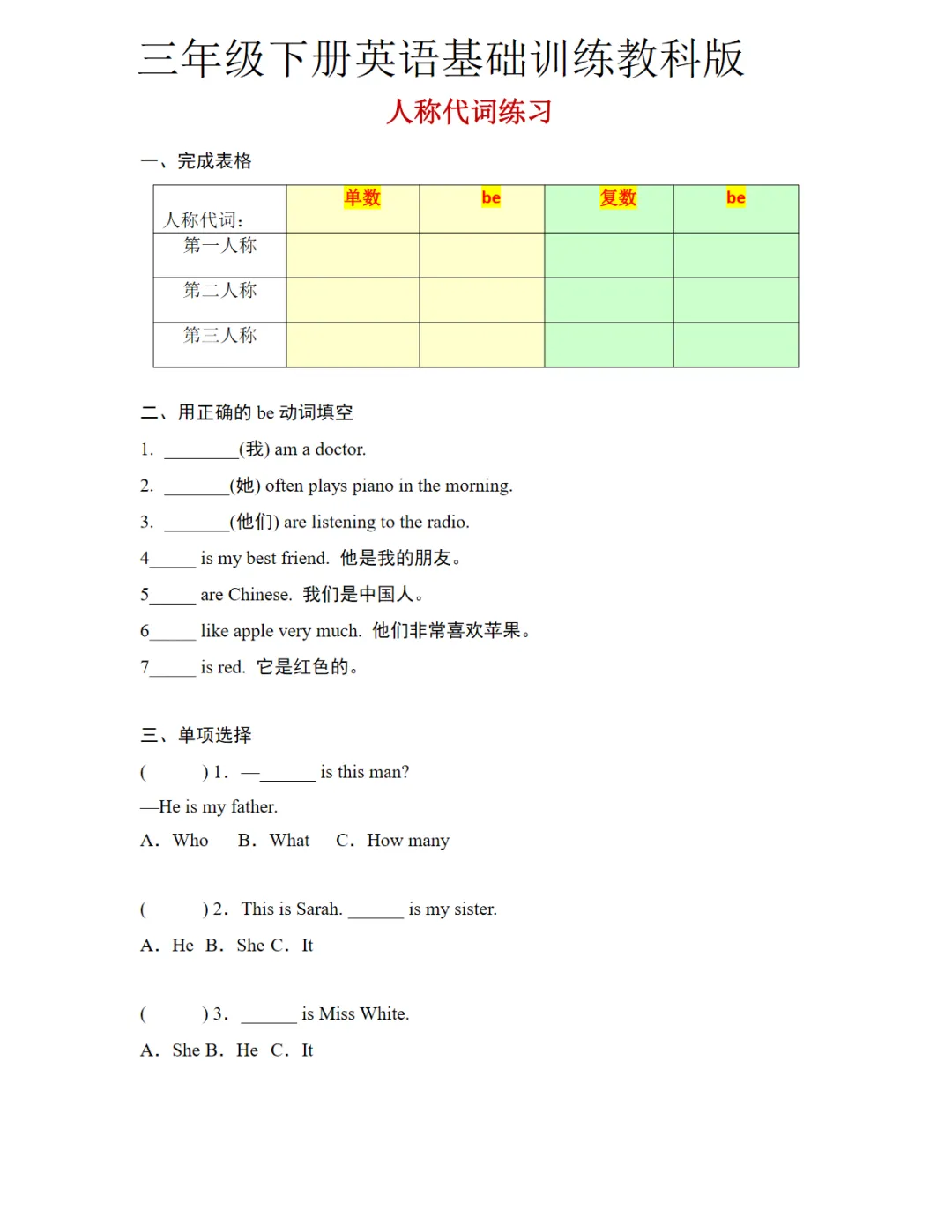 三年级下册英语基础训练教科版

人称代词练习

一、完成表格

| 人称代词: | 单数 | be | 复数 | be |
|---|---|---|---|---|
| 第一人称 | | | | |
| 第二人称 | | | | |
| 第三人称 | | | | |

二、用正确的 be 动词填空

1. ________(我) am a doctor.

2. _______(她) often plays piano in the morning.

3. _______(他们) are listening to the radio.

4_____ is my best friend. 他是我的朋友。

5_____ are Chinese. 我们是中国人。

6_____ like apple very much. 他们非常喜欢苹果。

7_____ is red. 它是红色的。

三、单项选择

( ) 1. —______ is this man?

—He is my father.

A. Who B. What C. How many

( ) 2. This is Sarah. ______ is my sister.

A. He B. She C. It

( ) 3. ______ is Miss White.

A. She B. He C. It